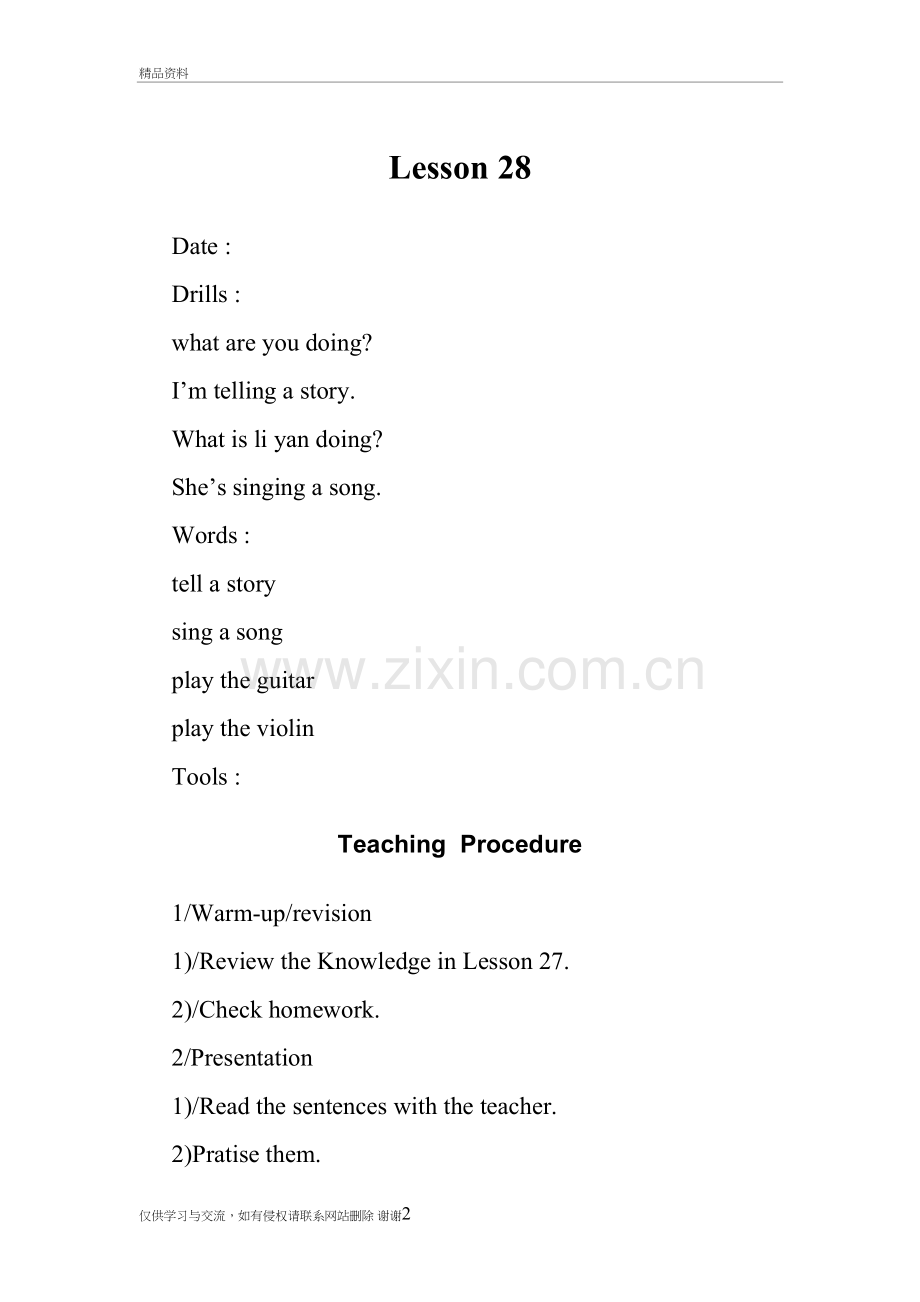 精品资料

Lesson 28

Date :

Drills :

what are you doing?

I’m telling a story.

What is li yan doing?

She’s singing a song.

Words :

tell a story

sing a song

play the guitar

play the violin

Tools :

www.zixin.com.cn

Teaching Procedure

1/Warm-up/revision

1)/Review the Knowledge in Lesson 27.

2)/Check homework.

2/Presentation

1)/Read the sentences with the teacher.

2)Pratise them.

仅供学习与交流，如有侵权请联系网站删除 谢谢2